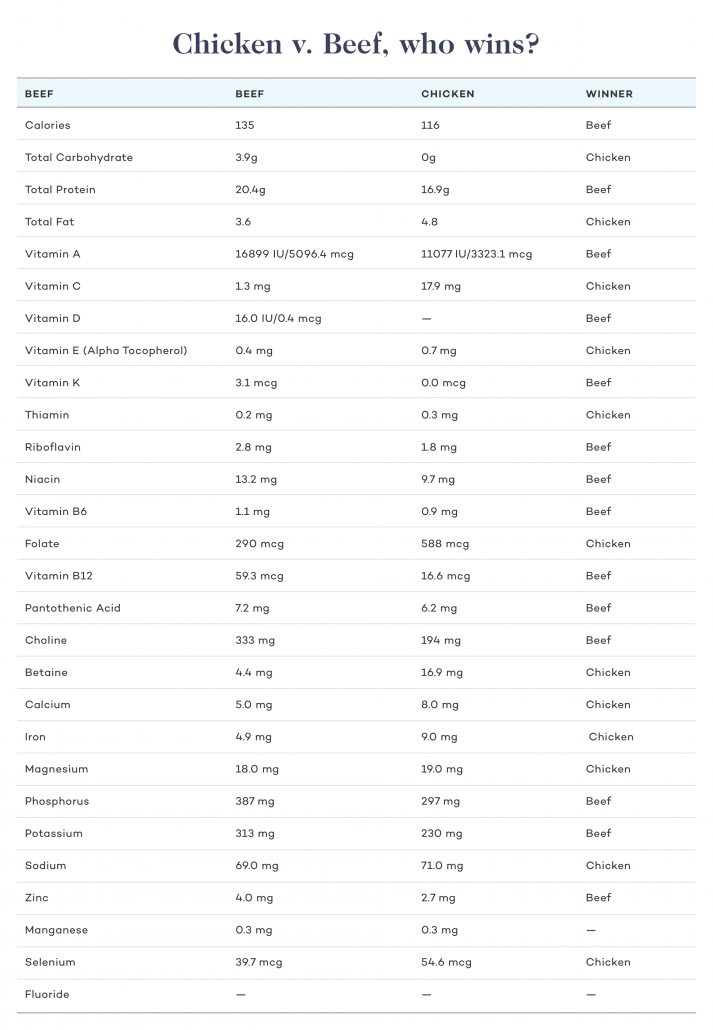 Chicken v. Beef, who wins?

| BEEF | BEEF | CHICKEN | WINNER |
|---|---|---|---|
| Calories | 135 | 116 | Beef |
| Total Carbohydrate | 3.9g | 0g | Chicken |
| Total Protein | 20.4g | 16.9g | Beef |
| Total Fat | 3.6 | 4.8 | Chicken |
| Vitamin A | 16899 IU/5096.4 mcg | 11077 IU/3323.1 mcg | Beef |
| Vitamin C | 1.3 mg | 17.9 mg | Chicken |
| Vitamin D | 16.0 IU/0.4 mcg | — | Beef |
| Vitamin E (Alpha Tocopherol) | 0.4 mg | 0.7 mg | Chicken |
| Vitamin K | 3.1 mcg | 0.0 mcg | Beef |
| Thiamin | 0.2 mg | 0.3 mg | Chicken |
| Riboflavin | 2.8 mg | 1.8 mg | Beef |
| Niacin | 13.2 mg | 9.7 mg | Beef |
| Vitamin B6 | 1.1 mg | 0.9 mg | Beef |
| Folate | 290 mcg | 588 mcg | Chicken |
| Vitamin B12 | 59.3 mcg | 16.6 mcg | Beef |
| Pantothenic Acid | 7.2 mg | 6.2 mg | Beef |
| Choline | 333 mg | 194 mg | Beef |
| Betaine | 4.4 mg | 16.9 mg | Chicken |
| Calcium | 5.0 mg | 8.0 mg | Chicken |
| Iron | 4.9 mg | 9.0 mg | Chicken |
| Magnesium | 18.0 mg | 19.0 mg | Chicken |
| Phosphorus | 387 mg | 297 mg | Beef |
| Potassium | 313 mg | 230 mg | Beef |
| Sodium | 69.0 mg | 71.0 mg | Chicken |
| Zinc | 4.0 mg | 2.7 mg | Beef |
| Manganese | 0.3 mg | 0.3 mg | — |
| Selenium | 39.7 mcg | 54.6 mcg | Chicken |
| Fluoride | — | — | — |